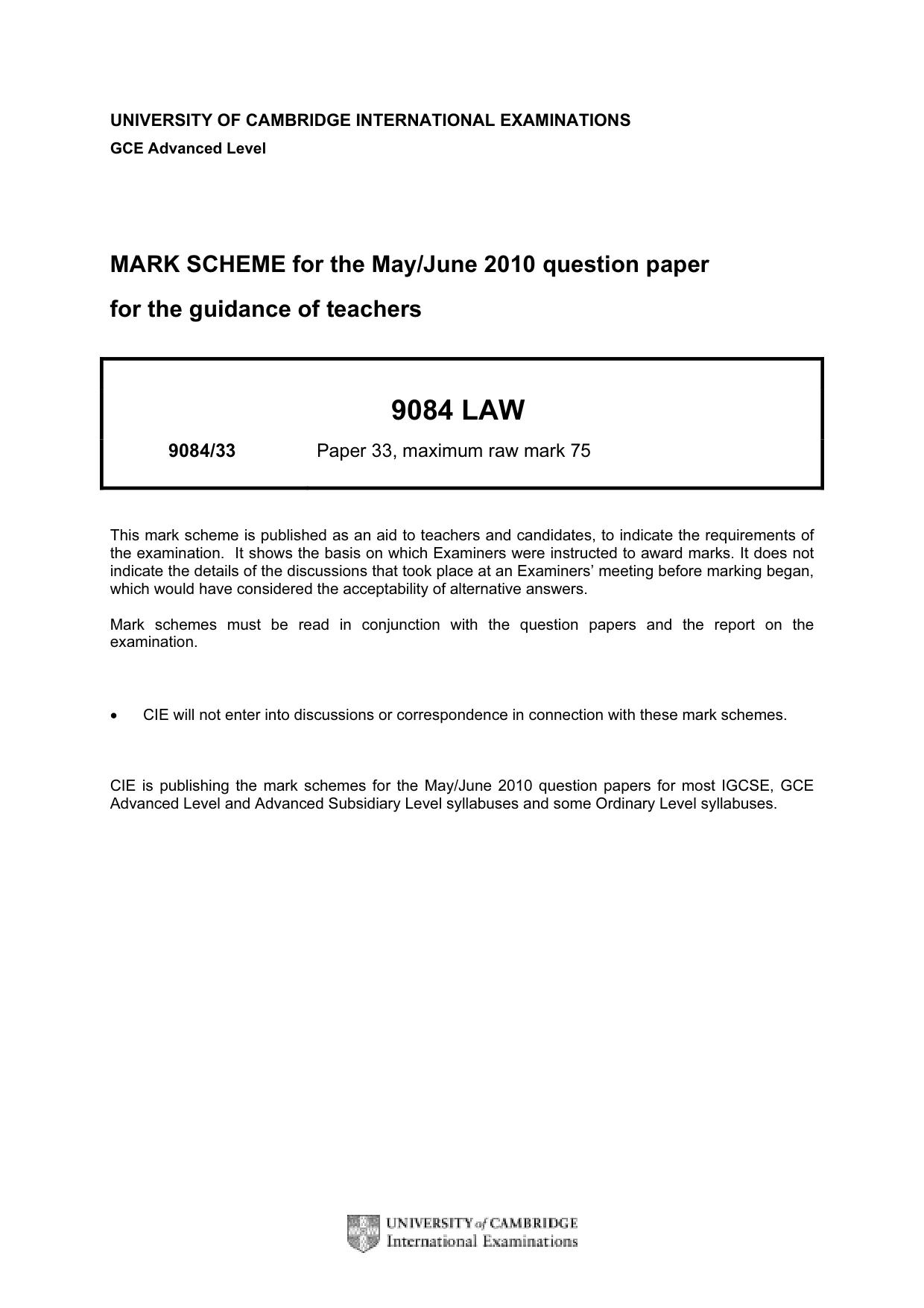 UNIVERSITY OF CAMBRIDGE INTERNATIONAL EXAMINATIONS
GCE Advanced Level

MARK SCHEME for the May/June 2010 question paper

for the guidance of teachers

9084 LAW

9084/33 Paper 33, maximum raw mark 75

This mark scheme is published as an aid to teachers and candidates, to indicate the requirements of the examination. It shows the basis on which Examiners were instructed to award marks. It does not indicate the details of the discussions that took place at an Examiners' meeting before marking began, which would have considered the acceptability of alternative answers.

Mark schemes must be read in conjunction with the question papers and the report on the examination.

• CIE will not enter into discussions or correspondence in connection with these mark schemes.

CIE is publishing the mark schemes for the May/June 2010 question papers for most IGCSE, GCE Advanced Level and Advanced Subsidiary Level syllabuses and some Ordinary Level syllabuses.

UNIVERSITY of CAMBRIDGE
International Examinations